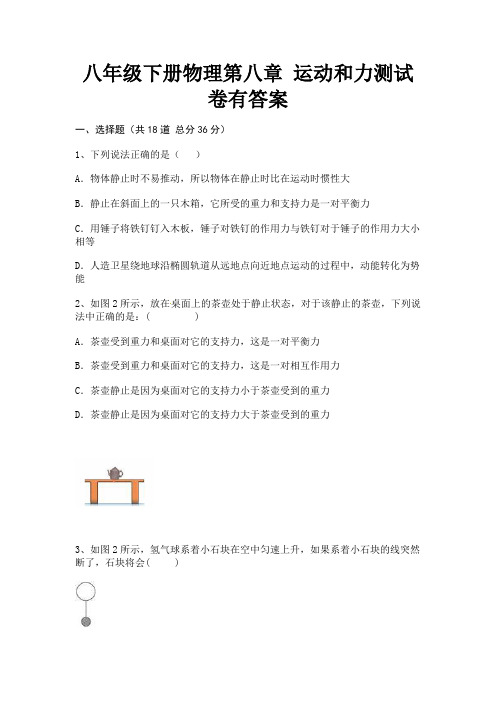 八年级下册物理第八章 运动和力测试卷有答案

一、选择题（共 18 道 总分 36 分）

1、下列说法正确的是（　　）

A. 物体静止时不易推动，所以物体在静止时比在运动时惯性大

B. 静止在斜面上的一只木箱，它所受的重力和支持力是一对平衡力

C. 用锤子将铁钉钉入木板，锤子对铁钉的作用力与铁钉对于锤子的作用力大小相等

D. 人造卫星绕地球沿椭圆轨道从远地点向近地点运动的过程中，动能转化为势能

2、如图 2 所示，放在桌面上的茶壶处于静止状态，对于该静止的茶壶，下列说法中正确的是：（　　　　）

A. 茶壶受到重力和桌面对它的支持力，这是一对平衡力

B. 茶壶受到重力和桌面对它的支持力，这是一对相互作用力

C. 茶壶静止是因为桌面对它的支持力小于茶壶受到的重力

D. 茶壶静止是因为桌面对它的支持力大于茶壶受到的重力

3、如图 2 所示，氢气球系着小石块在空中匀速上升，如果系着小石块的线突然断了，石块将会(　　)